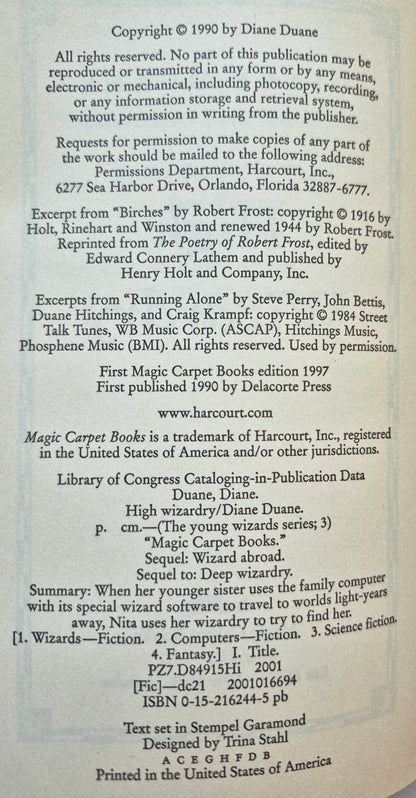 Copyright © 1990 by Diane Duane

All rights reserved. No part of this publication may be reproduced or transmitted in any form or by any means, electronic or mechanical, including photocopy, recording, or any information storage and retrieval system, without permission in writing from the publisher.

Requests for permission to make copies of any part of the work should be mailed to the following address: Permissions Department, Harcourt, Inc., 6277 Sea Harbor Drive, Orlando, Florida 32887-6777.

Excerpt from "Birches" by Robert Frost: copyright © 1916 by Holt, Rinehart and Winston and renewed 1944 by Robert Frost. Reprinted from The Poetry of Robert Frost, edited by Edward Connery Lathem and published by Henry Holt and Company, Inc.

Excerpts from "Running Alone" by Steve Perry, John Bettis, Duane Hitchings, and Craig Krampf: copyright © 1984 Street Talk Tunes, WB Music Corp. (ASCAP), Hitchings Music, Phosphene Music (BMI). All rights reserved. Used by permission.

First Magic Carpet Books edition 1997
First published 1990 by Delacorte Press

www.harcourt.com

Magic Carpet Books is a trademark of Harcourt, Inc., registered in the United States of America and/or other jurisdictions.

Library of Congress Cataloging-in-Publication Data
Duane, Diane.
High wizardry/Diane Duane.
p. cm.—(The young wizards series; 3)
"Magic Carpet Books."
Sequel: Wizard abroad.
Sequel to: Deep wizardry.
Summary: When her younger sister uses the family computer with its special wizard software to travel to worlds light-years away, Nita uses her wizardry to try to find her.
[1. Wizards—Fiction. 2. Computers—Fiction. 3. Science fiction. 4. Fantasy.] I. Title.
PZ7.D84915Hi 2001
[Fic]—dc21 2001016694
ISBN 0-15-216244-5 pb

Text set in Stempel Garamond
Designed by Trina Stahl
A C E G H F D B
Printed in the United States of America